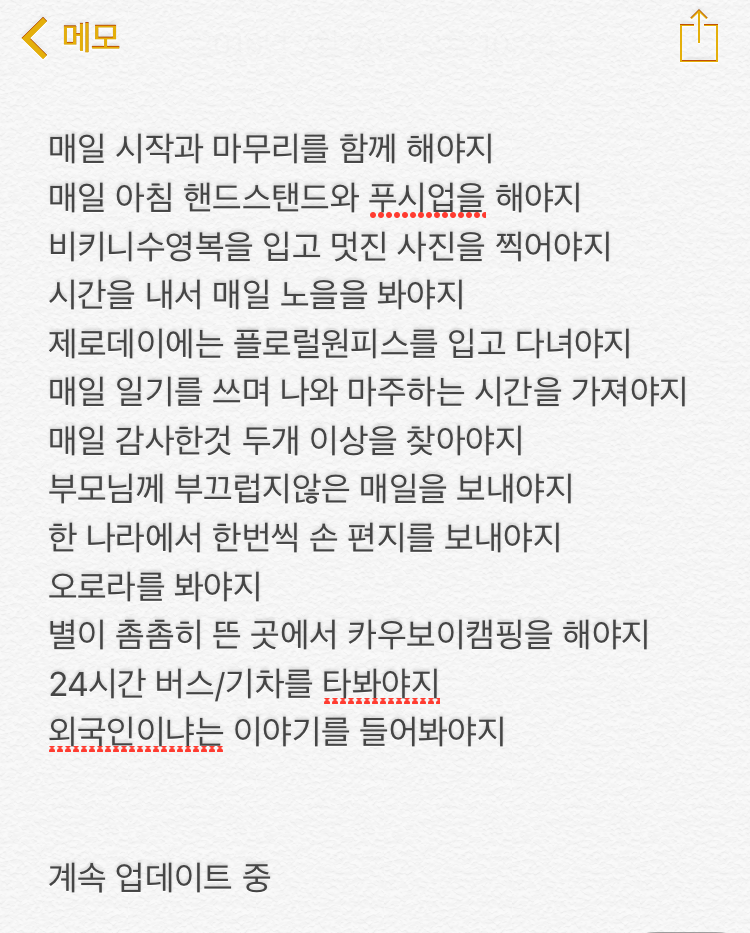 메모

매일 시작과 마무리를 함께 해야지
매일 아침 핸드스탠드와 푸시업을 해야지
비키니수영복을 입고 멋진 사진을 찍어야지
시간을 내서 매일 노을을 봐야지
제로데이에는 플로럴원피스를 입고 다녀야지
매일 일기를 쓰며 나와 마주하는 시간을 가져야지
매일 감사한것 두개 이상을 찾아야지
부모님께 부끄럽지않은 매일을 보내야지
한 나라에서 한번씩 손 편지를 보내야지
오로라를 봐야지
별이 촘촘히 뜬 곳에서 카우보이캠핑을 해야지
24시간 버스/기차를 타봐야지
외국인이냐는 이야기를 들어봐야지

계속 업데이트 중